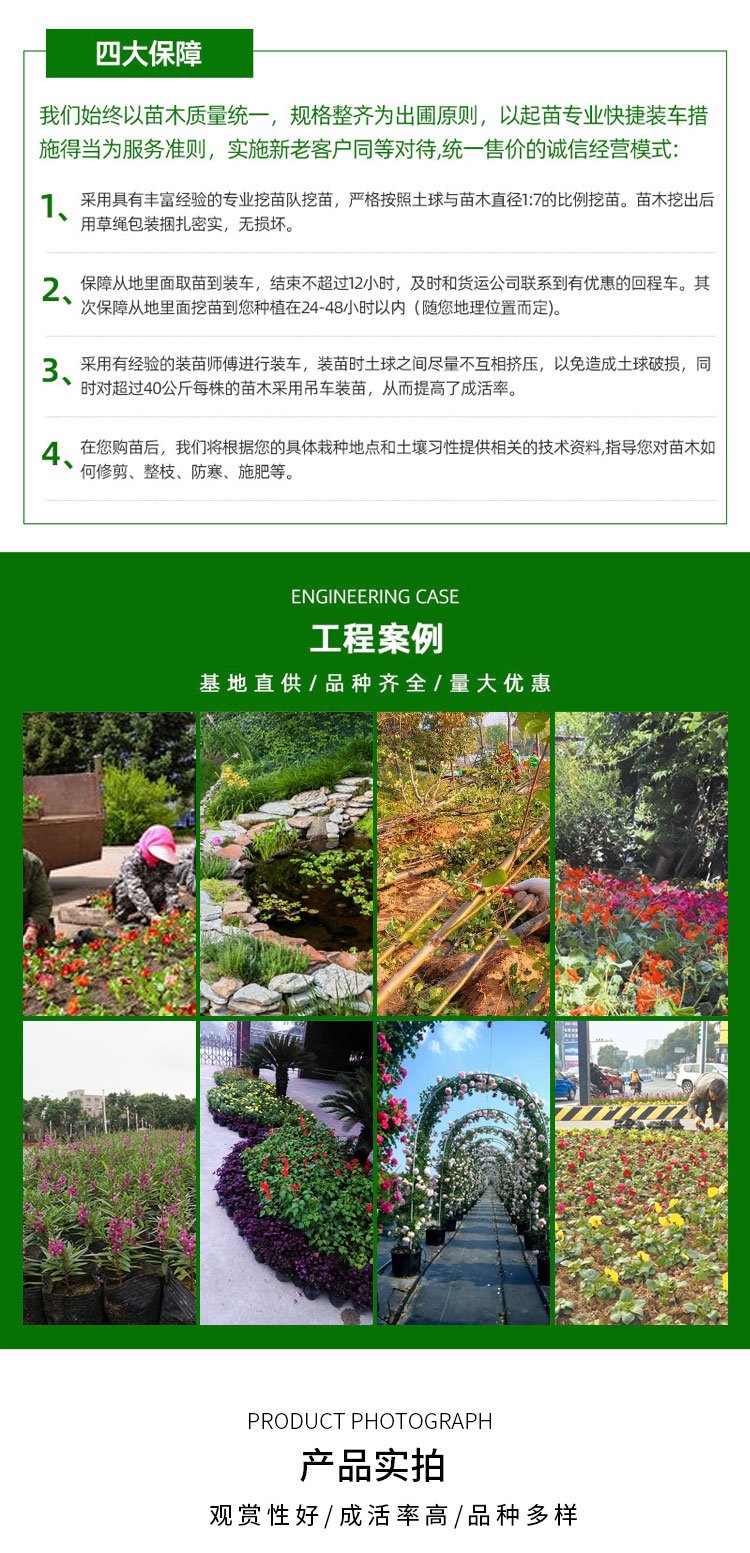 四大保障

我们始终以苗木质量统一，规格整齐为出圃原则，以起苗专业快捷装车措施得当为服务准则，实施新老客户同等对待,统一售价的诚信经营模式:

1、采用具有丰富经验的专业挖苗队挖苗，严格按照土球与苗木直径1:7的比例挖苗。苗木挖出后用草绳包装捆扎密实，无损坏。

2、保障从地里面取苗到装车，结束不超过12小时，及时和货运公司联系到有优惠的回程车。其次保障从地里面挖苗到您种植在24-48小时以内（随您地理位置而定）。

3、采用有经验的装苗师傅进行装车，装苗时土球之间尽量不互相挤压，以免造成土球破损，同时对超过40公斤每株的苗木采用吊车装苗，从而提高了成活率。

4、在您购苗后，我们将根据您的具体栽种地点和土壤习性提供相关的技术资料,指导您对苗木如何修剪、整枝、防寒、施肥等。

ENGINEERING CASE

工程案例

基地直供/品种齐全/量大优惠

PRODUCT PHOTOGRAPH

产品实拍

观赏性好/成活率高/品种多样